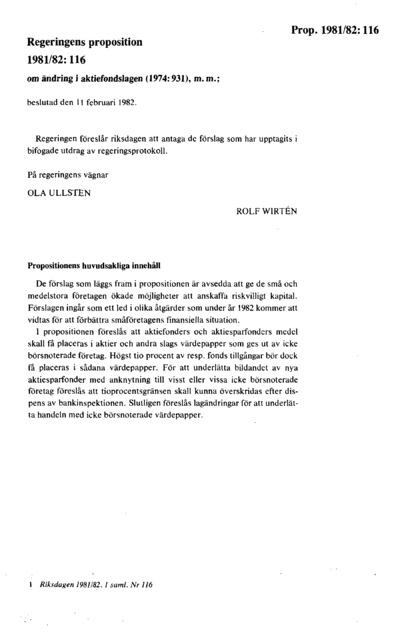 Prop. 1981/82: 116

Regeringens proposition
1981/82: 116
om ändring i aktiefondslagen (1974: 931), m. m.;

beslutad den 11 februari 1982.

Regeringen föreslår riksdagen att antaga de förslag som har upptagits i bifogade utdrag av regeringsprotokoll.

På regeringens vägnar
OLA ULLSTEN

ROLF WIRTÉN

Propositionens huvudsakliga innehåll

De förslag som läggs fram i propositionen är avsedda att ge de små och medelstora företagen ökade möjligheter att anskaffa riskvilligt kapital. Förslagen ingår som ett led i olika åtgärder som under år 1982 kommer att vidtas för att förbättra småföretagens finansiella situation.

I propositionen föreslås att aktiefonders och aktiesparfonders medel skall få placeras i aktier och andra slags värdepapper som ges ut av icke börsnoterade företag. Högst tio procent av resp. fonds tillgångar bör dock få placeras i sådana värdepapper. För att underlätta bildandet av nya aktiesparfonder med anknytning till visst eller vissa icke börsnoterade företag föreslås att tioprocentsgränsen skall kunna överskridas efter dispens av bankinspektionen. Slutligen föreslås lagändringar för att underlätta handeln med icke börsnoterade värdepapper.

1 Riksdagen 1981/82. 1 saml. Nr 116